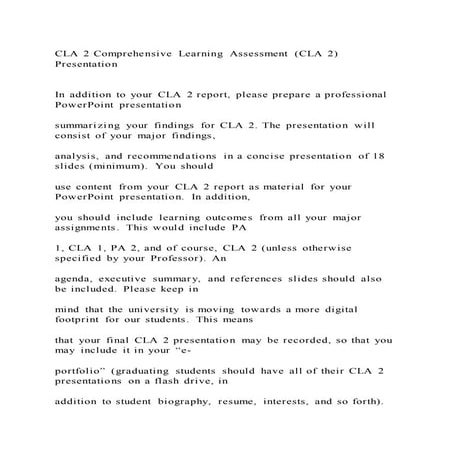 CLA 2 Comprehensive Learning Assessment (CLA 2) Presentation

In addition to your CLA 2 report, please prepare a professional PowerPoint presentation

summarizing your findings for CLA 2. The presentation will consist of your major findings,

analysis, and recommendations in a concise presentation of 18 slides (minimum). You should

use content from your CLA 2 report as material for your PowerPoint presentation. In addition,

you should include learning outcomes from all your major assignments. This would include PA

1, CLA 1, PA 2, and of course, CLA 2 (unless otherwise specified by your Professor). An

agenda, executive summary, and references slides should also be included. Please keep in

mind that the university is moving towards a more digital footprint for our students. This means

that your final CLA 2 presentation may be recorded, so that you may include it in your "e-

portfolio" (graduating students should have all of their CLA 2 presentations on a flash drive, in

addition to student biography, resume, interests, and so forth).